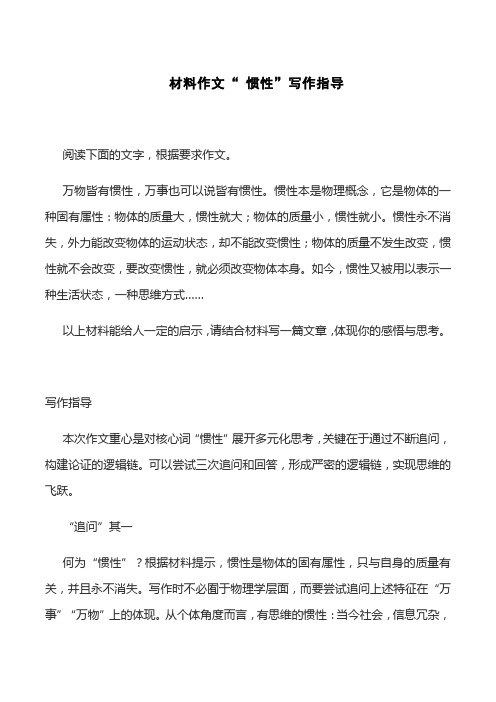 材料作文“ 惯性”写作指导

阅读下面的文字，根据要求作文。

万物皆有惯性，万事也可以说皆有惯性。惯性本是物理概念，它是物体的一种固有属性：物体的质量大，惯性就大；物体的质量小，惯性就小。惯性永不消失，外力能改变物体的运动状态，却不能改变惯性；物体的质量不发生改变，惯性就不会改变，要改变惯性，就必须改变物体本身。如今，惯性又被用以表示一种生活状态，一种思维方式……

以上材料能给人一定的启示，请结合材料写一篇文章，体现你的感悟与思考。

写作指导

本次作文重心是对核心词“惯性”展开多元化思考，关键在于通过不断追问，构建论证的逻辑链。可以尝试三次追问和回答，形成严密的逻辑链，实现思维的飞跃。

“追问”其一

何为“惯性”？根据材料提示，惯性是物体的固有属性，只与自身的质量有关，并且永不消失。写作时不必囿于物理学层面，而要尝试追问上述特征在“万事”“万物”上的体现。从个体角度而言，有思维的惯性：当今社会，信息冗杂，